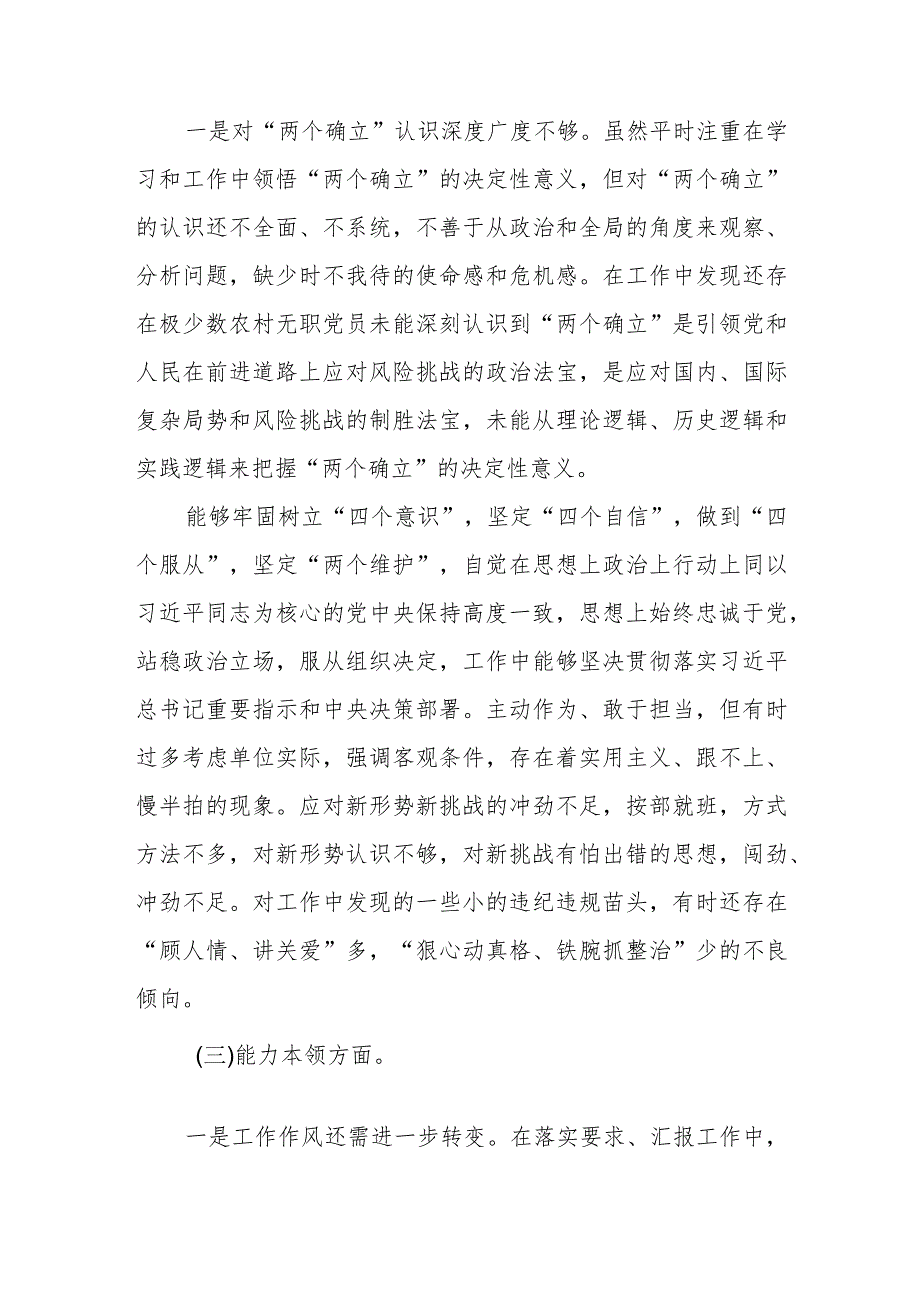 一是对“两个确立”认识深度广度不够。虽然平时注重在学习和工作中领悟“两个确立”的决定性意义，但对“两个确立”的认识还不全面、不系统，不善于从政治和全局的角度来观察、分析问题，缺少时不我待的使命感和危机感。在工作中发现还存在极少数农村无职党员未能深刻认识到“两个确立”是引领党和人民在前进道路上应对风险挑战的政治法宝，是应对国内、国际复杂局势和风险挑战的制胜法宝，未能从理论逻辑、历史逻辑和实践逻辑来把握“两个确立”的决定性意义。

能够牢固树立“四个意识”，坚定“四个自信”，做到“四个服从”，坚定“两个维护”，自觉在思想上政治上行动上同以习近平同志为核心的党中央保持高度一致，思想上始终忠诚于党，站稳政治立场，服从组织决定，工作中能够坚决贯彻落实习近平总书记重要指示和中央决策部署。主动作为、敢于担当，但有时过多考虑单位实际，强调客观条件，存在着实用主义、跟不上、慢半拍的现象。应对新形势新挑战的冲劲不足，按部就班，方式方法不多，对新形势认识不够，对新挑战有怕出错的思想，闯劲、冲劲不足。对工作中发现的一些小的违纪违规苗头，有时还存在“顾人情、讲关爱”多，“狠心动真格、铁腕抓整治”少的不良倾向。

(三)能力本领方面。

一是工作作风还需进一步转变。在落实要求、汇报工作中，